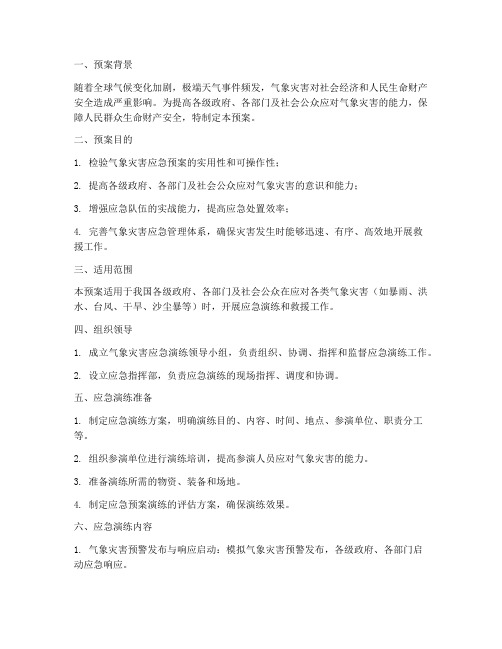 一、预案背景

随着全球气候变化加剧，极端天气事件频发，气象灾害对社会经济和人民生命财产安全造成严重影响。为提高各级政府、各部门及社会公众应对气象灾害的能力，保障人民群众生命财产安全，特制定本预案。

二、预案目的

1. 检验气象灾害应急预案的实用性和可操作性；

2. 提高各级政府、各部门及社会公众应对气象灾害的意识和能力；

3. 增强应急队伍的实战能力，提高应急处置效率；

4. 完善气象灾害应急管理体系，确保灾害发生时能够迅速、有序、高效地开展救援工作。

三、适用范围

本预案适用于我国各级政府、各部门及社会公众在应对各类气象灾害（如暴雨、洪水、台风、干旱、沙尘暴等）时，开展应急演练和救援工作。

四、组织领导

1. 成立气象灾害应急演练领导小组，负责组织、协调、指挥和监督应急演练工作。

2. 设立应急指挥部，负责应急演练的现场指挥、调度和协调。

五、应急演练准备

1. 制定应急演练方案，明确演练目的、内容、时间、地点、参演单位、职责分工等。

2. 组织参演单位进行演练培训，提高参演人员应对气象灾害的能力。

3. 准备演练所需的物资、装备和场地。

4. 制定应急预案演练的评估方案，确保演练效果。

六、应急演练内容

1. 气象灾害预警发布与响应启动：模拟气象灾害预警发布，各级政府、各部门启动应急响应。